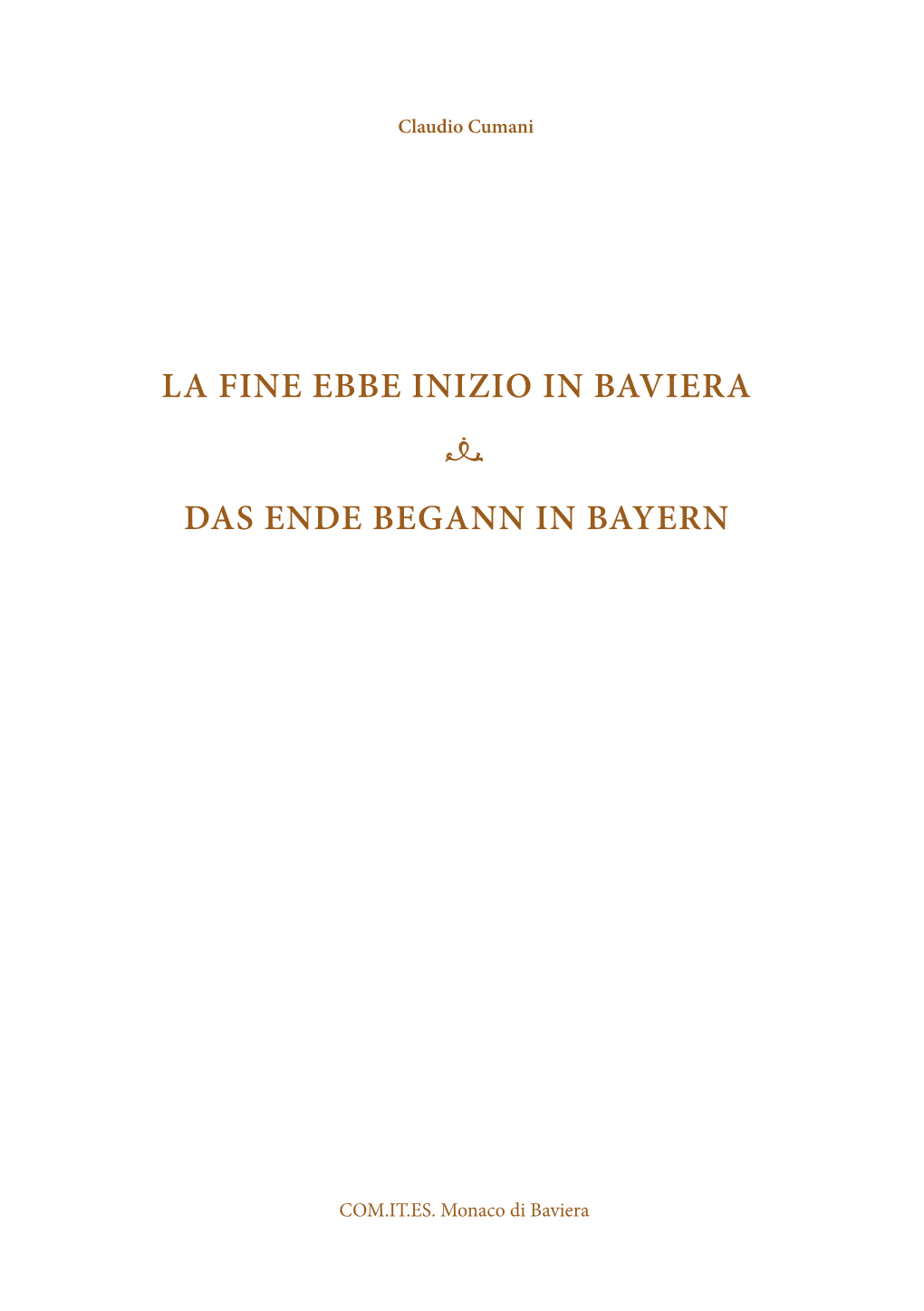 Claudio Cumani

LA FINE EBBE INIZIO IN BAVIERA

DAS ENDE BEGANN IN BAYERN

COM.IT.ES. Monaco di Baviera